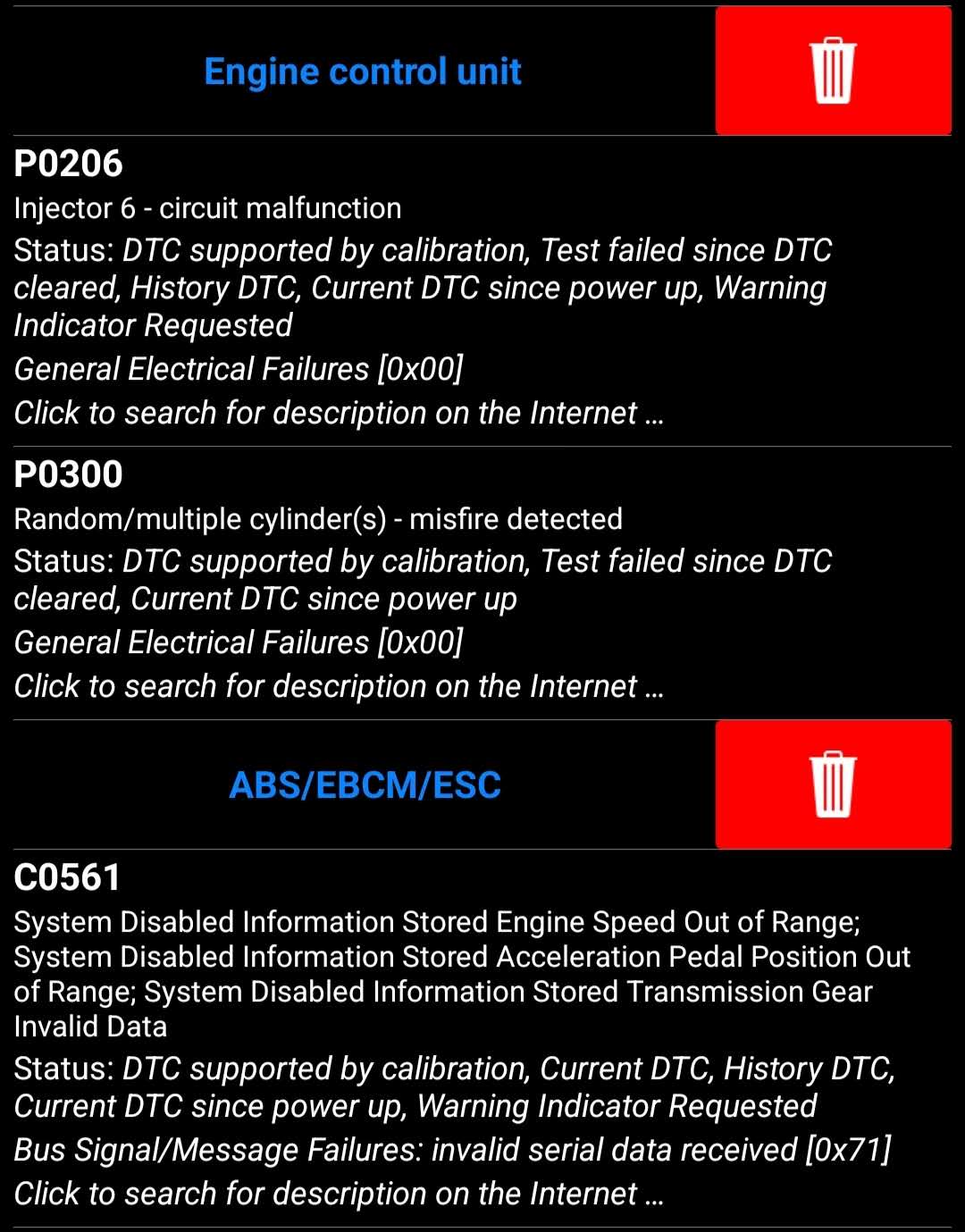 Engine control unit

P0206

Injector 6 - circuit malfunction

Status: DTC supported by calibration, Test failed since DTC cleared, History DTC, Current DTC since power up, Warning Indicator Requested

General Electrical Failures [0x00]

Click to search for description on the Internet ...

P0300

Random/multiple cylinder(s) - misfire detected

Status: DTC supported by calibration, Test failed since DTC cleared, Current DTC since power up

General Electrical Failures [0x00]

Click to search for description on the Internet ...

ABS/EBCM/ESC

C0561

System Disabled Information Stored Engine Speed Out of Range; System Disabled Information Stored Acceleration Pedal Position Out of Range; System Disabled Information Stored Transmission Gear Invalid Data

Status: DTC supported by calibration, Current DTC, History DTC, Current DTC since power up, Warning Indicator Requested

Bus Signal/Message Failures: invalid serial data received [0x71]

Click to search for description on the Internet ...